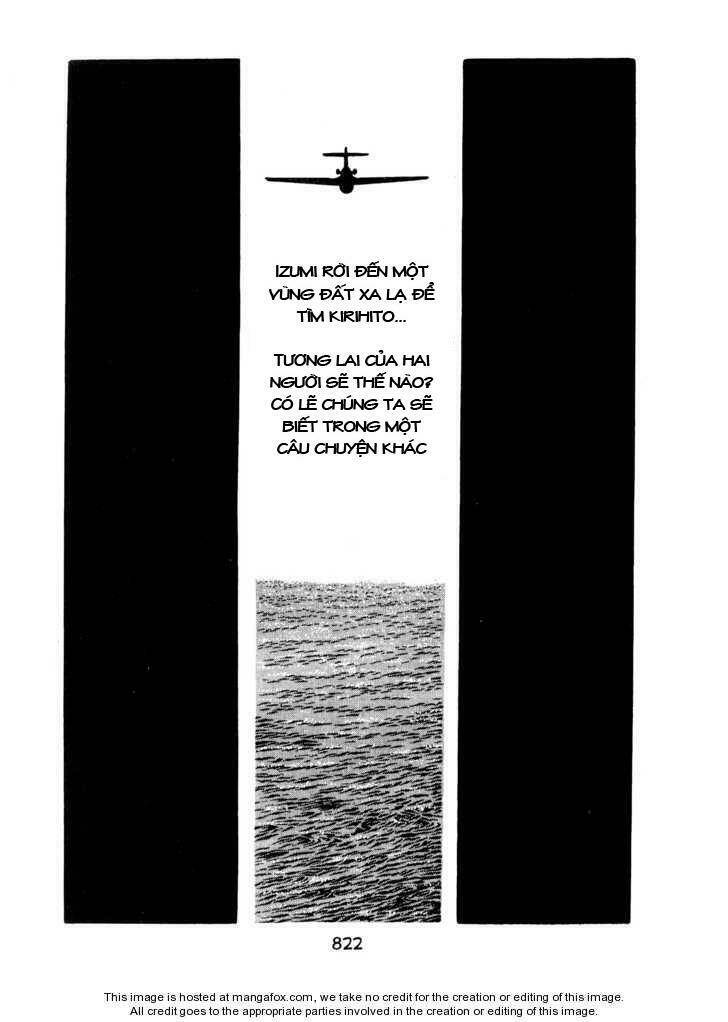 IZUMI RỜI ĐẾN MỘT VÙNG ĐẤT XA LẠ ĐỂ TÌM KIRIHITO...

TƯƠNG LAI CỦA HAI NGƯỜI SẼ THẾ NÀO? CÓ LẼ CHÚNG TA SẼ BIẾT TRONG MỘT CÂU CHUYỆN KHÁC

822

This image is hosted at mangafox.com, we take no credit for the creation or editing of this image.
All credit goes to the appropriate parties involved in the creation or editing of this image.